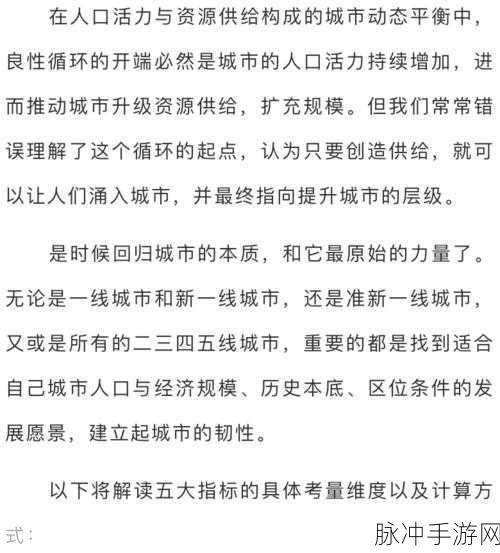 在人口活力与资源供给构成的城市动态平衡中，良性循环的开端必然是城市的人口活力持续增加，进而推动城市升级资源供给，扩充规模。但我们常常错误理解了这个循环的起点，认为只要创造供给，就可以让人们涌入城市，并最终指向提升城市的层级。

是时候回归城市的本质，和它最原始的力量了。无论是一线城市和新一线城市，还是准新一线城市，又或是所有的二三四五线城市，重要的都是找到适合自己城市人口与经济规模、历史本底、区位条件的发展愿景，建立起城市的韧性。

以下将解读五大指标的具体考量维度以及计算方式：

脉冲手游网